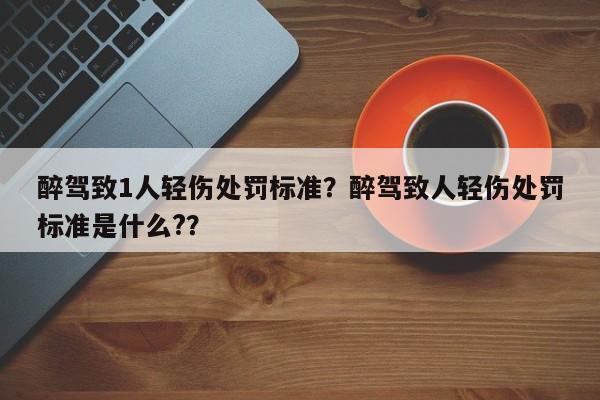 醉驾致1人轻伤处罚标准？醉驾致人轻伤处罚标准是什么??